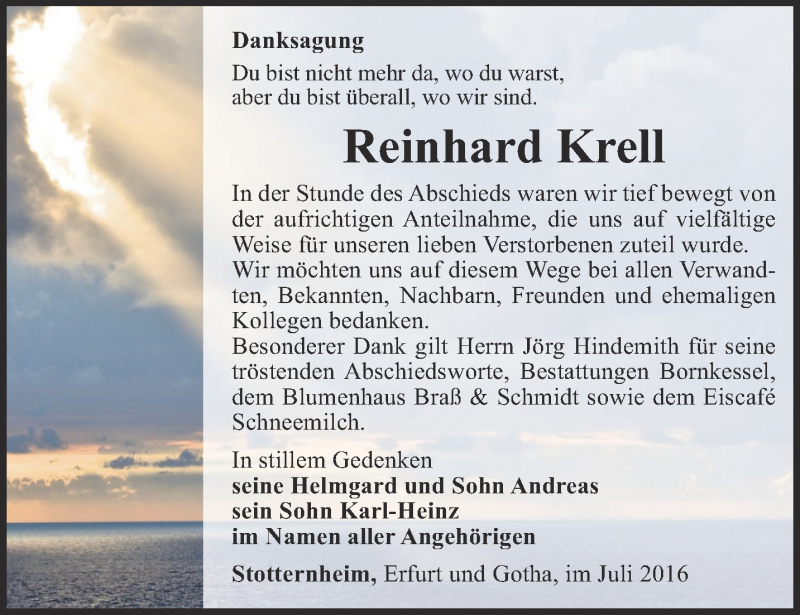 Danksagung

Du bist nicht mehr da, wo du warst,
aber du bist überall, wo wir sind.

Reinhard Krell

In der Stunde des Abschieds waren wir tief bewegt von der aufrichtigen Anteilnahme, die uns auf vielfältige Weise für unseren lieben Verstorbenen zuteil wurde.
Wir möchten uns auf diesem Wege bei allen Verwandten, Bekannten, Nachbarn, Freunden und ehemaligen Kollegen bedanken.
Besonderer Dank gilt Herrn Jörg Hindemith für seine tröstenden Abschiedsworte, Bestattungen Bornkessel, dem Blumenhaus Braß & Schmidt sowie dem Eiscafé Schneemilch.

In stillem Gedenken
seine Helmgard und Sohn Andreas
sein Sohn Karl-Heinz
im Namen aller Angehörigen

Stotternheim, Erfurt und Gotha, im Juli 2016